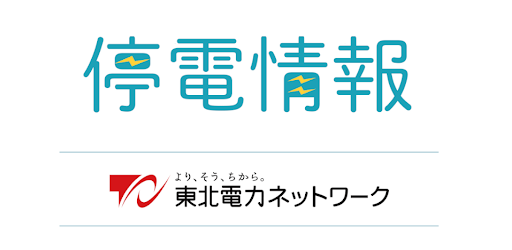 停電情報

より、そう、ちから。
東北電力ネットワーク